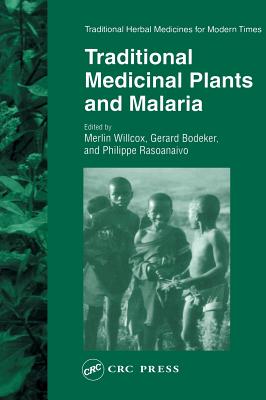 Traditional Herbal Medicines for Modern Times

Traditional Medicinal Plants and Malaria

Edited by
Merlin Willcox, Gerard Bodeker, and Philippe Rasoanaivo

CRC
CRC PRESS